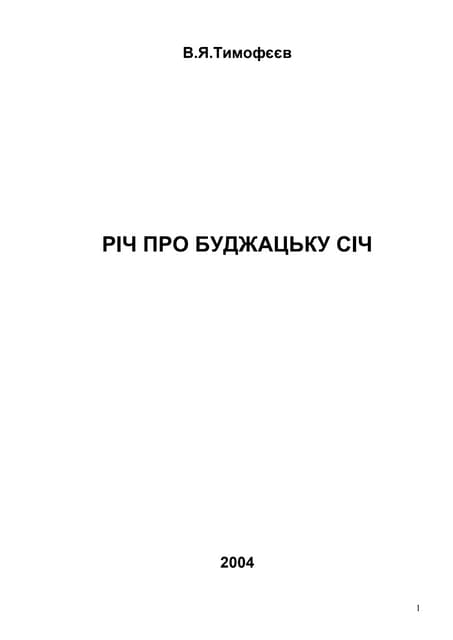 В.Я.Тимофєєв

РІЧ ПРО БУДЖАЦЬКУ СІЧ

2004

1